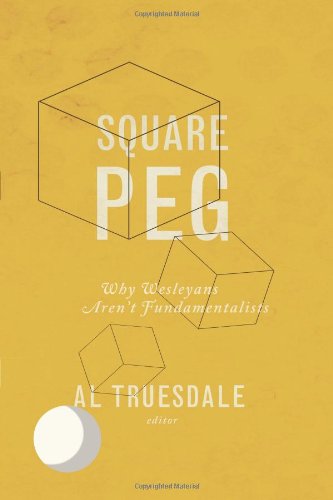 Copyrighted Material

SQUARE PEG

Why Wesleyans Aren't Fundamentalists

AL TRUESDALE
editor

Copyrighted Material